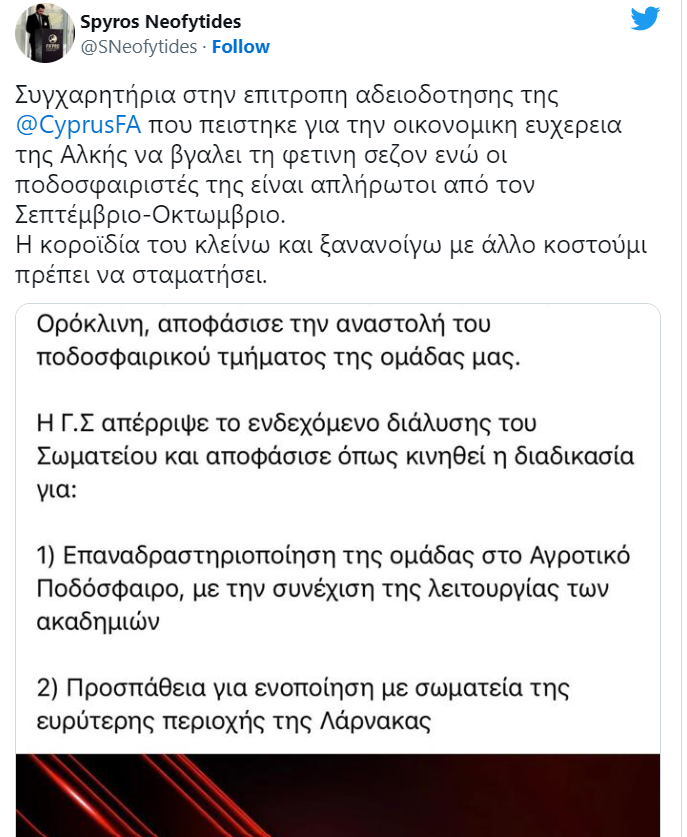 Spyros Neofytides
@SNeofytides · Follow

Συγχαρητήρια στην επιτροπη αδειοδοτησης της @CyprusFA που πειστηκε για την οικονομικη ευχερεια της Αλκής να βγαλει τη φετινη σεζον ενώ οι ποδοσφαιριστές της είναι απλήρωτοι από τον Σεπτέμβριο-Οκτωμβριο.
Η κοροϊδία του κλείνω και ξανανοίγω με άλλο κοστούμι πρέπει να σταματήσει.

Ορόκλινη, αποφάσισε την αναστολή του ποδοσφαιρικού τμήματος της ομάδας μας.

Η Γ.Σ απέρριψε το ενδεχόμενο διάλυσης του Σωματείου και αποφάσισε όπως κινηθεί η διαδικασία για:

1) Επαναδραστηριοποίηση της ομάδας στο Αγροτικό Ποδόσφαιρο, με την συνέχιση της λειτουργίας των ακαδημιών

2) Προσπάθεια για ενοποίηση με σωματεία της ευρύτερης περιοχής της Λάρνακας